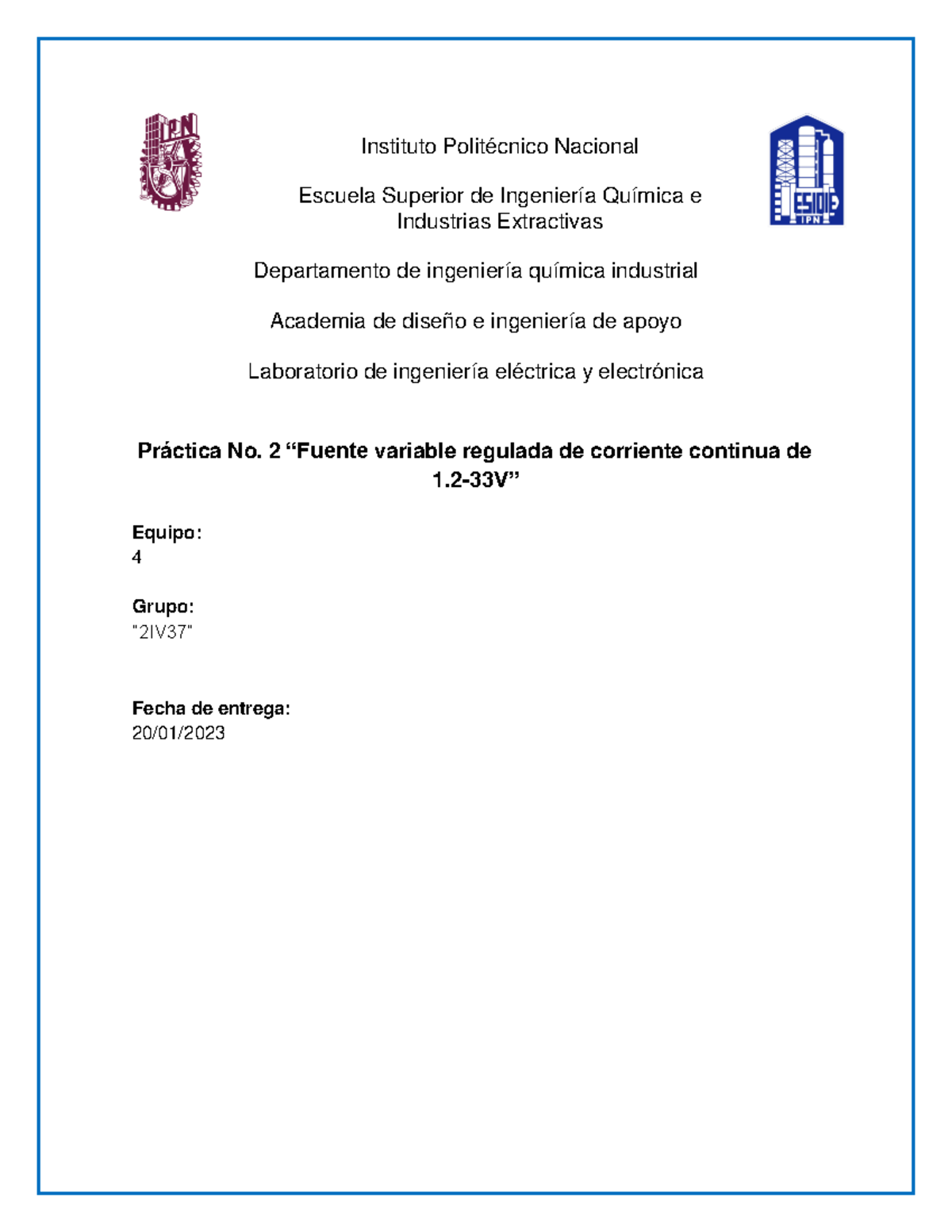 IPN

Instituto Politécnico Nacional

Escuela Superior de Ingeniería Química e Industrias Extractivas

ESIQIE IPN

Departamento de ingeniería química industrial

Academia de diseño e ingeniería de apoyo

Laboratorio de ingeniería eléctrica y electrónica

Práctica No. 2 “Fuente variable regulada de corriente continua de 1.2-33V”

Equipo:
4

Grupo:
"2IV37"

Fecha de entrega:
20/01/2023